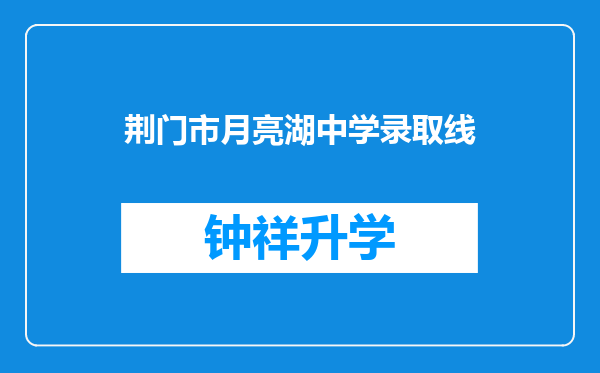 荆门市月亮湖中学录取线

钟祥升学